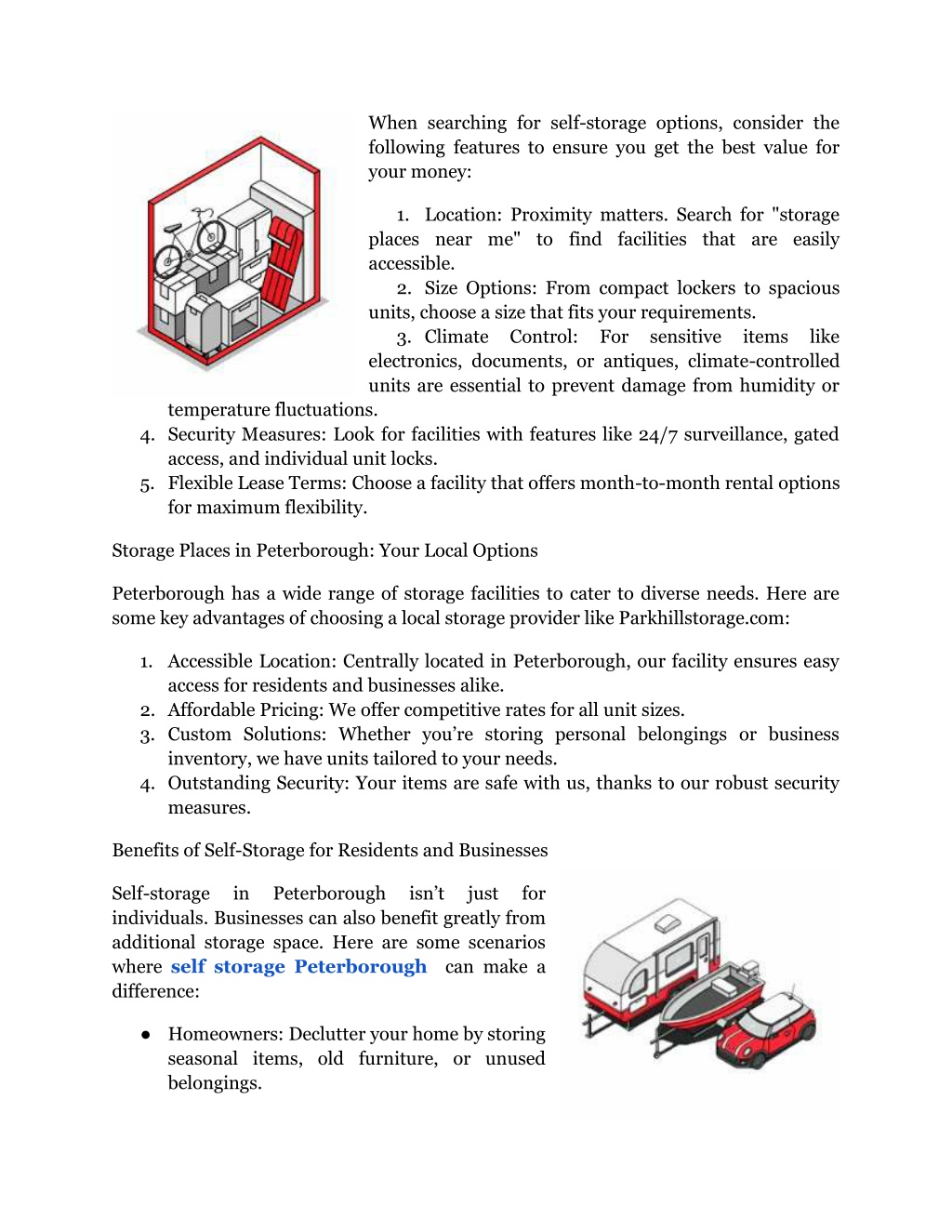 When searching for self-storage options, consider the following features to ensure you get the best value for your money:

1. Location: Proximity matters. Search for "storage places near me" to find facilities that are easily accessible.
2. Size Options: From compact lockers to spacious units, choose a size that fits your requirements.
3. Climate Control: For sensitive items like electronics, documents, or antiques, climate-controlled units are essential to prevent damage from humidity or temperature fluctuations.
4. Security Measures: Look for facilities with features like 24/7 surveillance, gated access, and individual unit locks.
5. Flexible Lease Terms: Choose a facility that offers month-to-month rental options for maximum flexibility.

Storage Places in Peterborough: Your Local Options

Peterborough has a wide range of storage facilities to cater to diverse needs. Here are some key advantages of choosing a local storage provider like Parkhillstorage.com:

1. Accessible Location: Centrally located in Peterborough, our facility ensures easy access for residents and businesses alike.
2. Affordable Pricing: We offer competitive rates for all unit sizes.
3. Custom Solutions: Whether you're storing personal belongings or business inventory, we have units tailored to your needs.
4. Outstanding Security: Your items are safe with us, thanks to our robust security measures.

Benefits of Self-Storage for Residents and Businesses

Self-storage in Peterborough isn't just for individuals. Businesses can also benefit greatly from additional storage space. Here are some scenarios where self storage Peterborough can make a difference:

● Homeowners: Declutter your home by storing seasonal items, old furniture, or unused belongings.